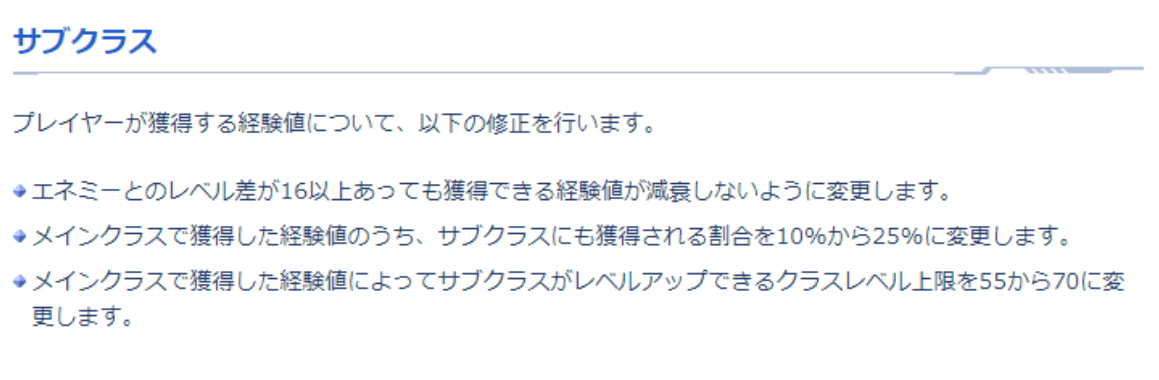 サブクラス

プレイヤーが獲得する経験値について、以下の修正を行います。

エネミーとのレベル差が16以上あっても獲得できる経験値が減衰しないように変更します。

メインクラスで獲得した経験値のうち、サブクラスにも獲得される割合を10%から25%に変更します。

メインクラスで獲得した経験値によってサブクラスがレベルアップできるクラスレベル上限を55から70に変更します。